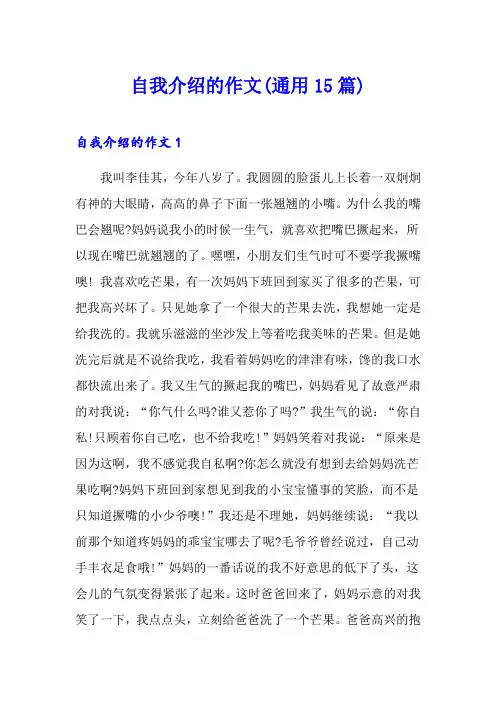 自我介绍的作文(通用15篇)

自我介绍的作文1

我叫李佳其，今年八岁了。我圆圆的脸蛋儿上长着一双炯炯有神的大眼睛，高高的鼻子下面一张翘翘的小嘴。为什么我的嘴巴会翘呢?妈妈说我小的时候一生气，就喜欢把嘴巴撅起来，所以现在嘴巴就翘翘的了。嘿嘿，小朋友们生气时可不要学我撅嘴噢！我喜欢吃芒果，有一次妈妈下班回到家买了很多的芒果，可把我高兴坏了。只见她拿了一个很大的芒果去洗，我想她一定是给我洗的。我就乐滋滋的坐沙发上等着吃我美味的芒果。但是她洗完后就是不说给我吃，我看着妈妈吃的津津有味，馋的我口水都快流出来了。我又生气的撅起我的嘴巴，妈妈看见了故意严肃的对我说：“你气什么吗?谁又惹你了吗?”我生气的说：“你自私!只顾着你自己吃，也不给我吃!”妈妈笑着对我说：“原来是因为这啊，我不感觉我自私啊?你怎么就没有想到去给妈妈洗芒果吃啊?妈妈下班回到家想见到我的小宝宝懂事的笑脸，而不是只知道撅嘴的小少爷噢!”我还是不理她，妈妈继续说：“我以前那个知道疼妈妈的乖宝宝哪去了呢?毛爷爷曾经说过，自己动手丰衣足食哦!”妈妈的一番话说的我不好意思的低下了头，这会儿的气氛变得紧张了起来。这时爸爸回来了，妈妈示意的对我笑了一下，我点点头，立刻给爸爸洗了一个芒果。爸爸高兴的抱